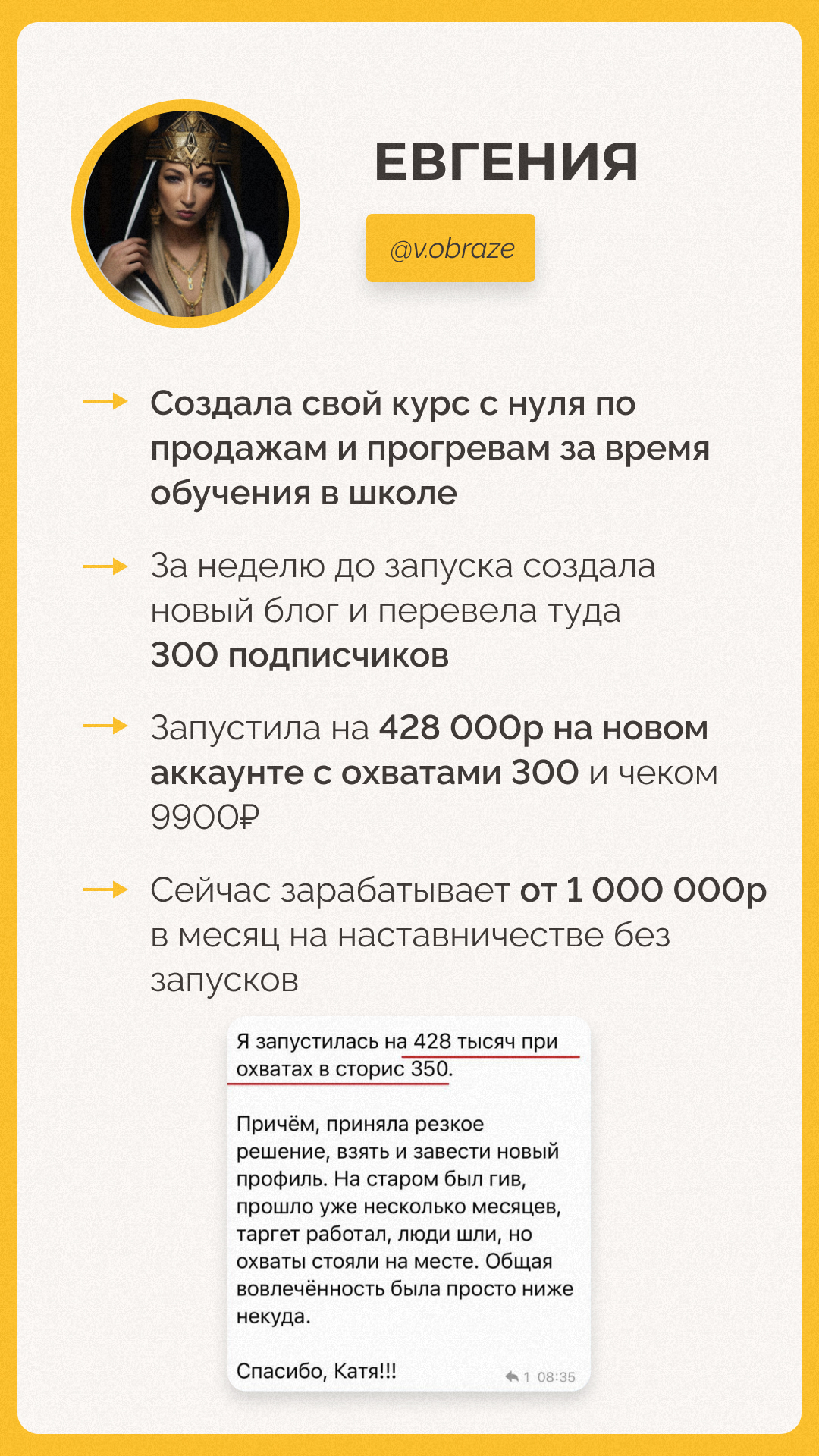 ЕВГЕНИЯ

@v.obraze

→ Создала свой курс с нуля по продажам и прогревам за время обучения в школе

→ За неделю до запуска создала новый блог и перевела туда 300 подписчиков

→ Запустила на 428 000р на новом аккаунте с охватами 300 и чеком 9900₽

→ Сейчас зарабатывает от 1 000 000р в месяц на наставничестве без запусков

Я запустилась на 428 тысяч при охватах в сторис 350.

Причём, приняла резкое решение, взять и завести новый профиль. На старом был гив, прошло уже несколько месяцев, таргет работал, люди шли, но охваты стояли на месте. Общая вовлечённость была просто ниже некуда.

Спасибо, Катя!!!

1 08:35